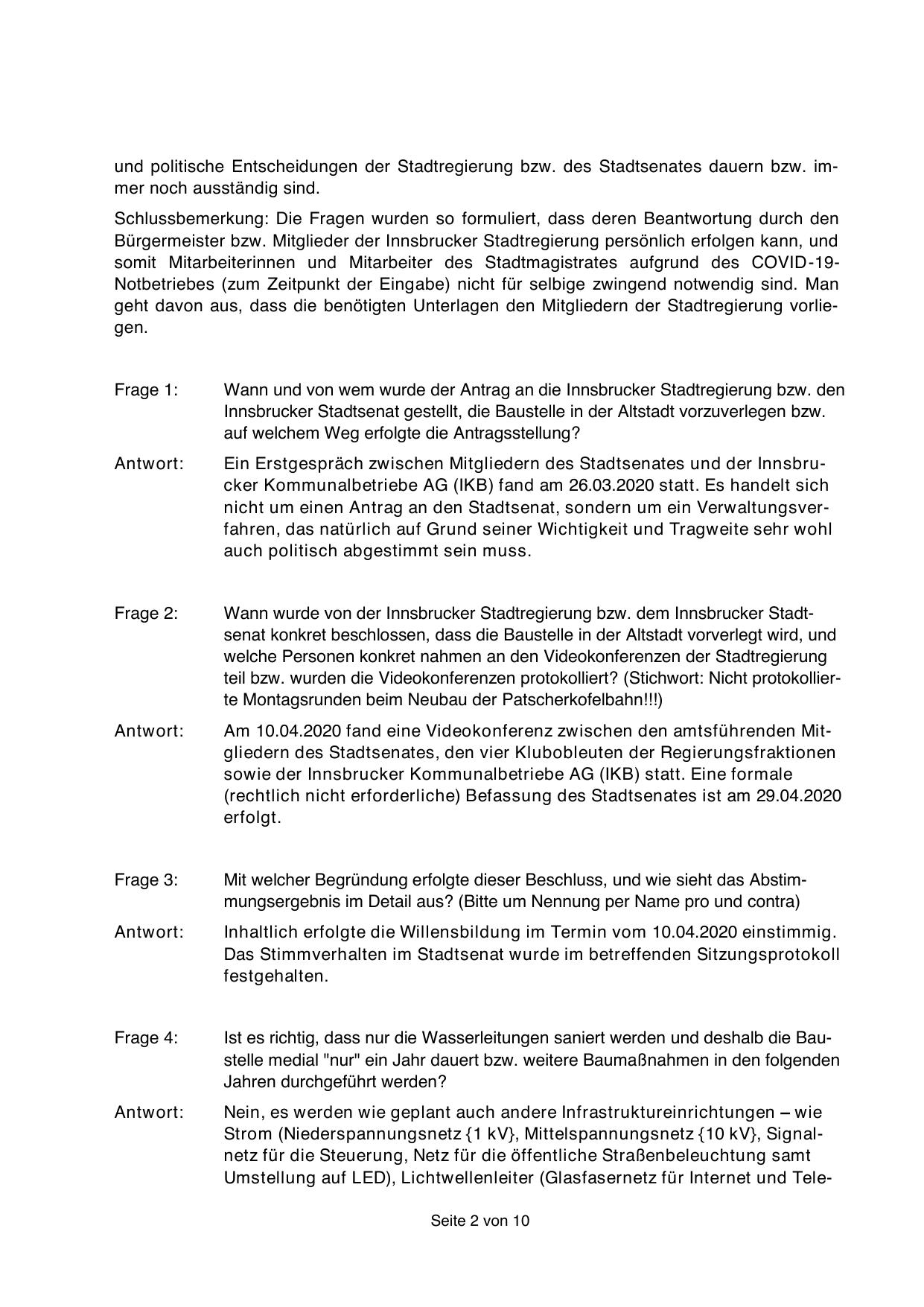 und politische Entscheidungen der Stadtregierung bzw. des Stadtsenates dauern bzw. immer noch ausständig sind.

Schlussbemerkung: Die Fragen wurden so formuliert, dass deren Beantwortung durch den Bürgermeister bzw. Mitglieder der Innsbrucker Stadtregierung persönlich erfolgen kann, und somit Mitarbeiterinnen und Mitarbeiter des Stadtmagistrates aufgrund des COVID-19-Notbetriebes (zum Zeitpunkt der Eingabe) nicht für selbige zwingend notwendig sind. Man geht davon aus, dass die benötigten Unterlagen den Mitgliedern der Stadtregierung vorliegen.

Frage 1: Wann und von wem wurde der Antrag an die Innsbrucker Stadtregierung bzw. den Innsbrucker Stadtsenat gestellt, die Baustelle in der Altstadt vorzuverlegen bzw. auf welchem Weg erfolgte die Antragsstellung?

Antwort: Ein Erstgespräch zwischen Mitgliedern des Stadtsenates und der Innsbrucker Kommunalbetriebe AG (IKB) fand am 26.03.2020 statt. Es handelt sich nicht um einen Antrag an den Stadtsenat, sondern um ein Verwaltungsverfahren, das natürlich auf Grund seiner Wichtigkeit und Tragweite sehr wohl auch politisch abgestimmt sein muss.

Frage 2: Wann wurde von der Innsbrucker Stadtregierung bzw. dem Innsbrucker Stadtsenat konkret beschlossen, dass die Baustelle in der Altstadt vorverlegt wird, und welche Personen konkret nahmen an den Videokonferenzen der Stadtregierung teil bzw. wurden die Videokonferenzen protokolliert? (Stichwort: Nicht protokollierte Montagsrunden beim Neubau der Patscherkofelbahn!!!)

Antwort: Am 10.04.2020 fand eine Videokonferenz zwischen den amtsführenden Mitgliedern des Stadtsenates, den vier Klubobleuten der Regierungsfraktionen sowie der Innsbrucker Kommunalbetriebe AG (IKB) statt. Eine formale (rechtlich nicht erforderliche) Befassung des Stadtsenates ist am 29.04.2020 erfolgt.

Frage 3: Mit welcher Begründung erfolgte dieser Beschluss, und wie sieht das Abstimmungsergebnis im Detail aus? (Bitte um Nennung per Name pro und contra)

Antwort: Inhaltlich erfolgte die Willensbildung im Termin vom 10.04.2020 einstimmig. Das Stimmverhalten im Stadtsenat wurde im betreffenden Sitzungsprotokoll festgehalten.

Frage 4: Ist es richtig, dass nur die Wasserleitungen saniert werden und deshalb die Baustelle medial "nur" ein Jahr dauert bzw. weitere Baumaßnahmen in den folgenden Jahren durchgeführt werden?

Antwort: Nein, es werden wie geplant auch andere Infrastruktureinrichtungen – wie Strom (Niederspannungsnetz {1 kV}, Mittelspannungsnetz {10 kV}, Signalnetz für die Steuerung, Netz für die öffentliche Straßenbeleuchtung samt Umstellung auf LED), Lichtwellenleiter (Glasfasernetz für Internet und Tele-

Seite 2 von 10